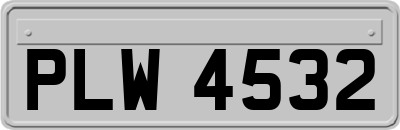 PLW 4532